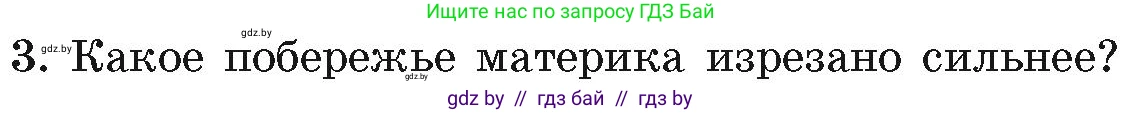 Ищите нас по запросу ГДЗ Бай

gdz.by

gdz.by

3. Какое побережье материка изрезано сильнее?

gdz.by

gdz by // гдз бай // гдз by